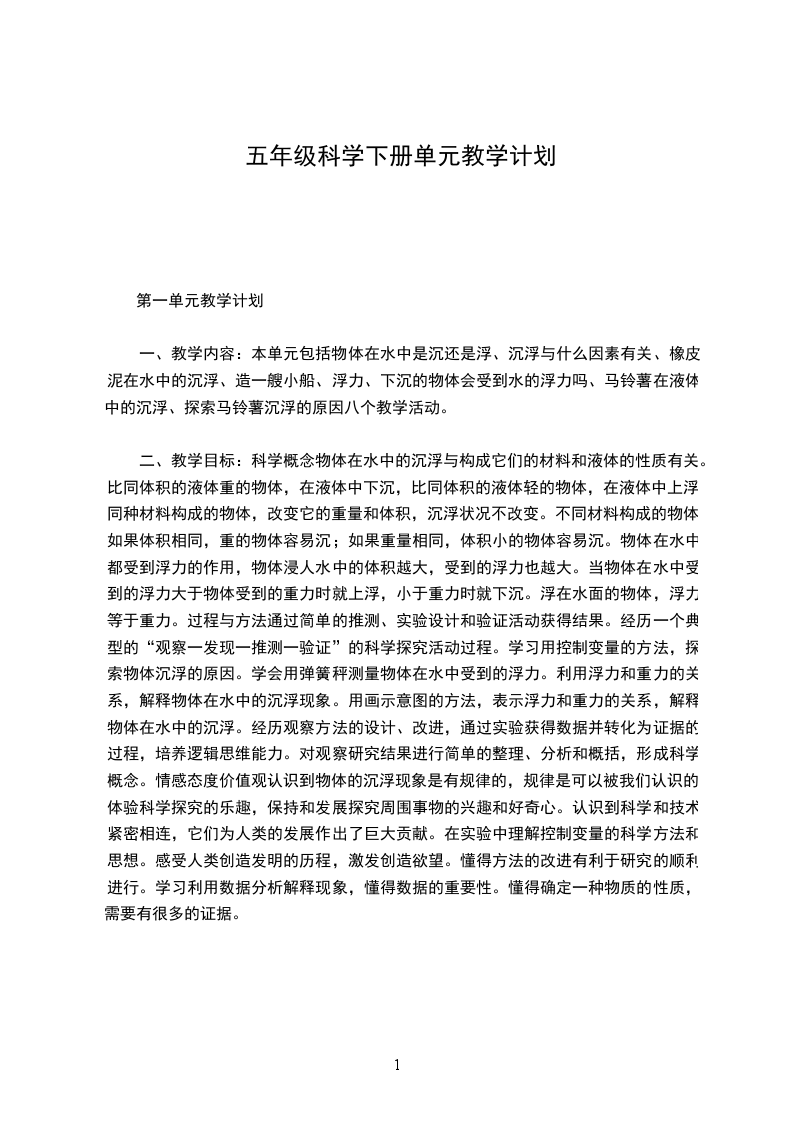 五年级科学下册单元教学计划

第一单元教学计划

一、教学内容：本单元包括物体在水中是沉还是浮、沉浮与什么因素有关、橡皮泥在水中的沉浮、造一艘小船、浮力、下沉的物体会受到水的浮力吗、马铃薯在液体中的沉浮、探索马铃薯沉浮的原因八个教学活动。

二、教学目标：科学概念物体在水中的沉浮与构成它们的材料和液体的性质有关。比同体积的液体重的物体，在液体中下沉，比同体积的液体轻的物体，在液体中上浮同种材料构成的物体，改变它的重量和体积，沉浮状况不改变。不同材料构成的物体如果体积相同，重的物体容易沉；如果重量相同，体积小的物体容易沉。物体在水中都受到浮力的作用，物体浸人水中的体积越大，受到的浮力也越大。当物体在水中受到的浮力大于物体受到的重力时就上浮，小于重力时就下沉。浮在水面的物体，浮力等于重力。过程与方法通过简单的推测、实验设计和验证活动获得结果。经历一个典型的“观察一发现一推测一验证”的科学探究活动过程。学习用控制变量的方法，探索物体沉浮的原因。学会用弹簧秤测量物体在水中受到的浮力。利用浮力和重力的关系，解释物体在水中的沉浮现象。用画示意图的方法，表示浮力和重力的关系，解释物体在水中的沉浮。经历观察方法的设计、改进，通过实验获得数据并转化为证据的过程，培养逻辑思维能力。对观察研究结果进行简单的整理、分析和概括，形成科学概念。情感态度价值观认识到物体的沉浮现象是有规律的，规律是可以被我们认识的体验科学探究的乐趣，保持和发展探究周围事物的兴趣和好奇心。认识到科学和技术紧密相连，它们为人类的发展作出了巨大贡献。在实验中理解控制变量的科学方法和思想。感受人类创造发明的历程，激发创造欲望。懂得方法的改进有利于研究的顺利进行。学习利用数据分析解释现象，懂得数据的重要性。懂得确定一种物质的性质，需要有很多的证据。

1